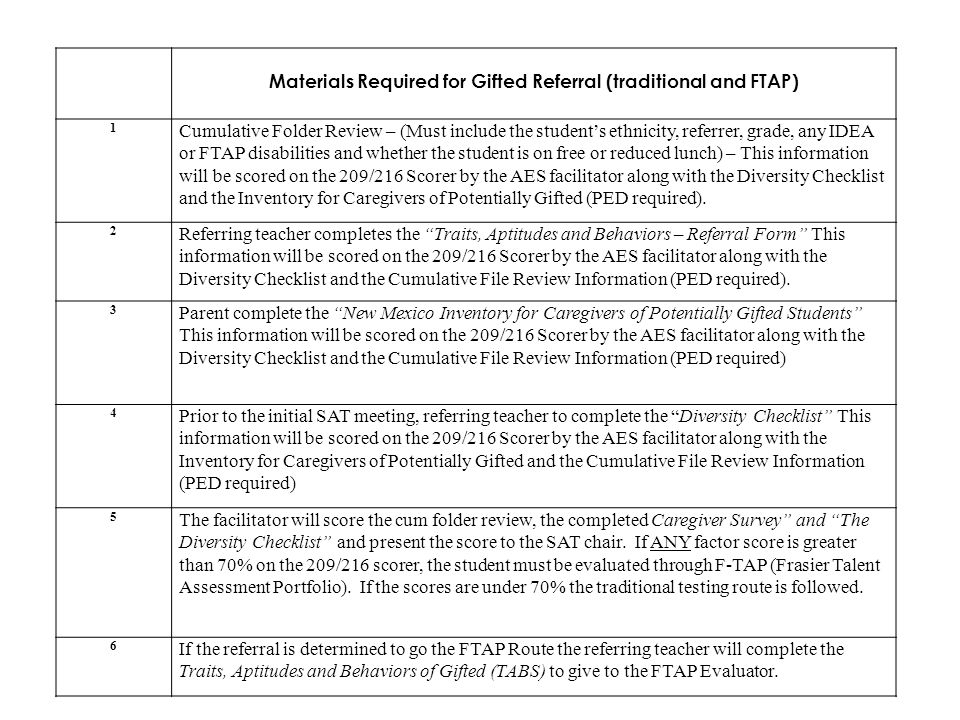 | | Materials Required for Gifted Referral (traditional and FTAP) |
|---|---|
| 1 | Cumulative Folder Review – (Must include the student's ethnicity, referrer, grade, any IDEA or FTAP disabilities and whether the student is on free or reduced lunch) – This information will be scored on the 209/216 Scorer by the AES facilitator along with the Diversity Checklist and the Inventory for Caregivers of Potentially Gifted (PED required). |
| 2 | Referring teacher completes the "Traits, Aptitudes and Behaviors – Referral Form" This information will be scored on the 209/216 Scorer by the AES facilitator along with the Diversity Checklist and the Cumulative File Review Information (PED required). |
| 3 | Parent complete the "New Mexico Inventory for Caregivers of Potentially Gifted Students" This information will be scored on the 209/216 Scorer by the AES facilitator along with the Diversity Checklist and the Cumulative File Review Information (PED required) |
| 4 | Prior to the initial SAT meeting, referring teacher to complete the "Diversity Checklist" This information will be scored on the 209/216 Scorer by the AES facilitator along with the Inventory for Caregivers of Potentially Gifted and the Cumulative File Review Information (PED required) |
| 5 | The facilitator will score the cum folder review, the completed Caregiver Survey" and "The Diversity Checklist" and present the score to the SAT chair. If ANY factor score is greater than 70% on the 209/216 scorer, the student must be evaluated through F-TAP (Frasier Talent Assessment Portfolio). If the scores are under 70% the traditional testing route is followed. |
| 6 | If the referral is determined to go the FTAP Route the referring teacher will complete the Traits, Aptitudes and Behaviors of Gifted (TABS) to give to the FTAP Evaluator. |